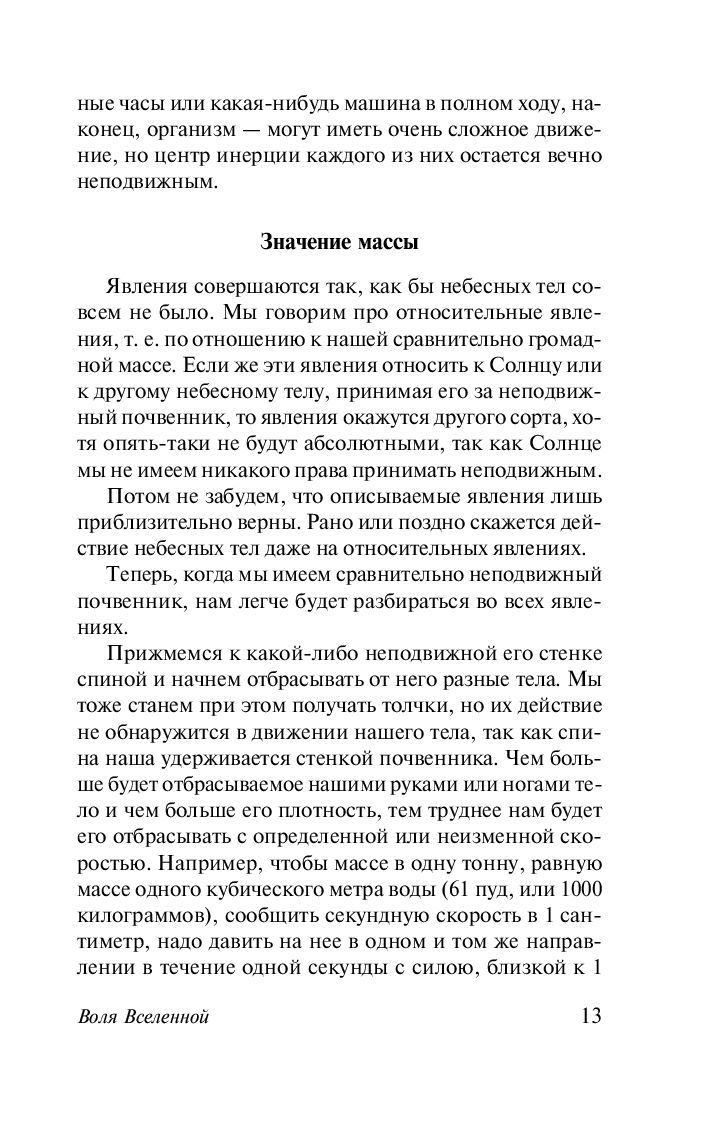 ные часы или какая-нибудь машина в полном ходу, наконец, организм — могут иметь очень сложное движение, но центр инерции каждого из них остается вечно неподвижным.

Значение массы

Явления совершаются так, как бы небесных тел совсем не было. Мы говорим про относительные явления, т. е. по отношению к нашей сравнительно громадной массе. Если же эти явления относить к Солнцу или к другому небесному телу, принимая его за неподвижный почвенник, то явления окажутся другого сорта, хотя опять-таки не будут абсолютными, так как Солнце мы не имеем никакого права принимать неподвижным.

Потом не забудем, что описываемые явления лишь приблизительно верны. Рано или поздно скажется действие небесных тел даже на относительных явлениях.

Теперь, когда мы имеем сравнительно неподвижный почвенник, нам легче будет разбираться во всех явлениях.

Прижмемся к какой-либо неподвижной его стенке спиной и начнем отбрасывать от него разные тела. Мы тоже станем при этом получать толчки, но их действие не обнаружится в движении нашего тела, так как спина наша удерживается стенкой почвенника. Чем больше будет отбрасываемое нашими руками или ногами тело и чем больше его плотность, тем труднее нам будет его отбрасывать с определенной или неизменной скоростью. Например, чтобы массе в одну тонну, равную массе одного кубического метра воды (61 пуд, или 1000 килограммов), сообщить секундную скорость в 1 сантиметр, надо давить на нее в одном и том же направлении в течение одной секунды с силою, близкой к 1

Воля Вселенной

13